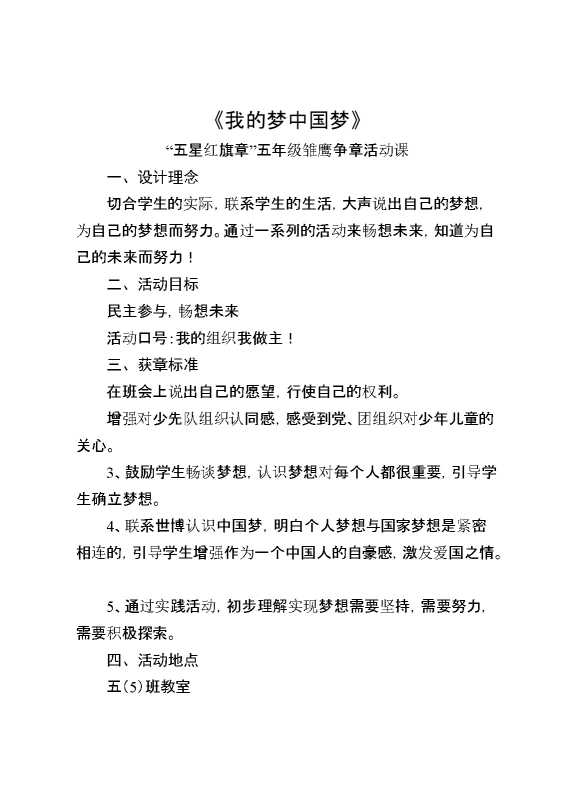 《我的梦中国梦》

“五星红旗章”五年级雏鹰争章活动课

一、设计理念

切合学生的实际，联系学生的生活，大声说出自己的梦想，为自己的梦想而努力。通过一系列的活动来畅想未来，知道为自己的未来而努力！

二、活动目标

民主参与，畅想未来

活动口号：我的组织我做主！

三、获章标准

在班会上说出自己的愿望，行使自己的权利。

增强对少先队组织认同感，感受到党、团组织对少年儿童的关心。

3、鼓励学生畅谈梦想，认识梦想对每个人都很重要，引导学生确立梦想。

4、联系世博认识中国梦，明白个人梦想与国家梦想是紧密相连的，引导学生增强作为一个中国人的自豪感，激发爱国之情。

5、通过实践活动，初步理解实现梦想需要坚持，需要努力，需要积极探索。

四、活动地点

五(5)班教室